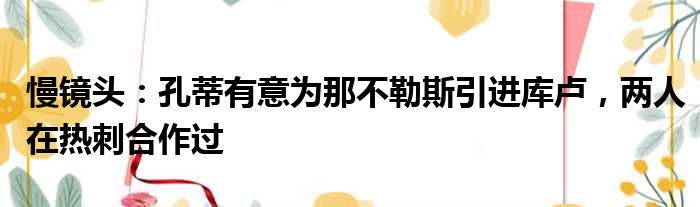 慢镜头：孔蒂有意为那不勒斯引进库卢，两人在热刺合作过